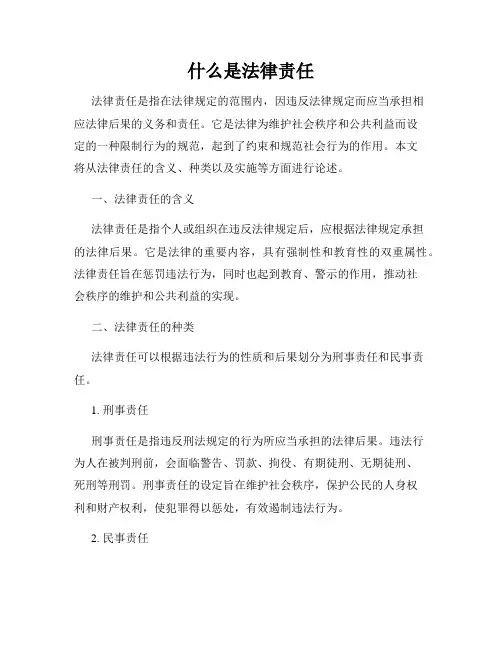 什么是法律责任

法律责任是指在法律规定的范围内，因违反法律规定而应当承担相应法律后果的义务和责任。它是法律为维护社会秩序和公共利益而设定的一种限制行为的规范，起到了约束和规范社会行为的作用。本文将从法律责任的含义、种类以及实施等方面进行论述。

一、法律责任的含义

法律责任是指个人或组织在违反法律规定后，应根据法律规定承担的法律后果。它是法律的重要内容，具有强制性和教育性的双重属性。法律责任旨在惩罚违法行为，同时也起到教育、警示的作用，推动社会秩序的维护和公共利益的实现。

二、法律责任的种类

法律责任可以根据违法行为的性质和后果划分为刑事责任和民事责任。

1. 刑事责任

刑事责任是指违反刑法规定的行为所应当承担的法律后果。违法行为人在被判刑前，会面临警告、罚款、拘役、有期徒刑、无期徒刑、死刑等刑罚。刑事责任的设定旨在维护社会秩序，保护公民的人身权利和财产权利，使犯罪得以惩处，有效遏制违法行为。

2. 民事责任